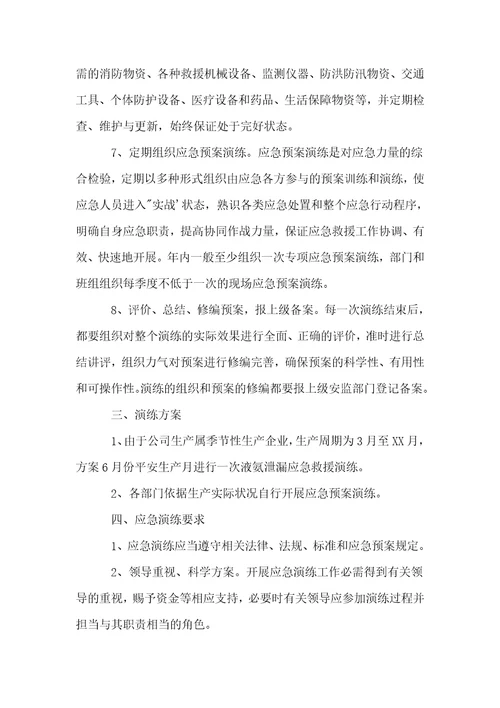 需的消防物资、各种救援机械设备、监测仪器、防洪防汛物资、交通工具、个体防护设备、医疗设备和药品、生活保障物资等，并定期检查、维护与更新，始终保证处于完好状态。

7、定期组织应急预案演练。应急预案演练是对应急力量的综合检验，定期以多种形式组织由应急各方参与的预案训练和演练，使应急人员进入"实战'状态，熟识各类应急处置和整个应急行动程序，明确自身应急职责，提高协同作战力量，保证应急救援工作协调、有效、快速地开展。年内一般至少组织一次专项应急预案演练，部门和班组组织每季度不低于一次的现场应急预案演练。

8、评价、总结、修编预案，报上级备案。每一次演练结束后，都要组织对整个演练的实际效果进行全面、正确的评价，准时进行总结讲评，组织力气对预案进行修编完善，确保预案的科学性、有用性和可操作性。演练的组织和预案的修编都要报上级安监部门登记备案。

三、演练方案

1、由于公司生产属季节性生产企业，生产周期为3月至XX月，方案6月份平安生产月进行一次液氨泄漏应急救援演练。

2、各部门依据生产实际状况自行开展应急预案演练。

四、应急演练要求

1、应急演练应当遵守相关法律、法规、标准和应急预案规定。

2、领导重视、科学方案。开展应急演练工作必需得到有关领导的重视，赐予资金等相应支持，必要时有关领导应参加演练过程并担当与其职责相当的角色。